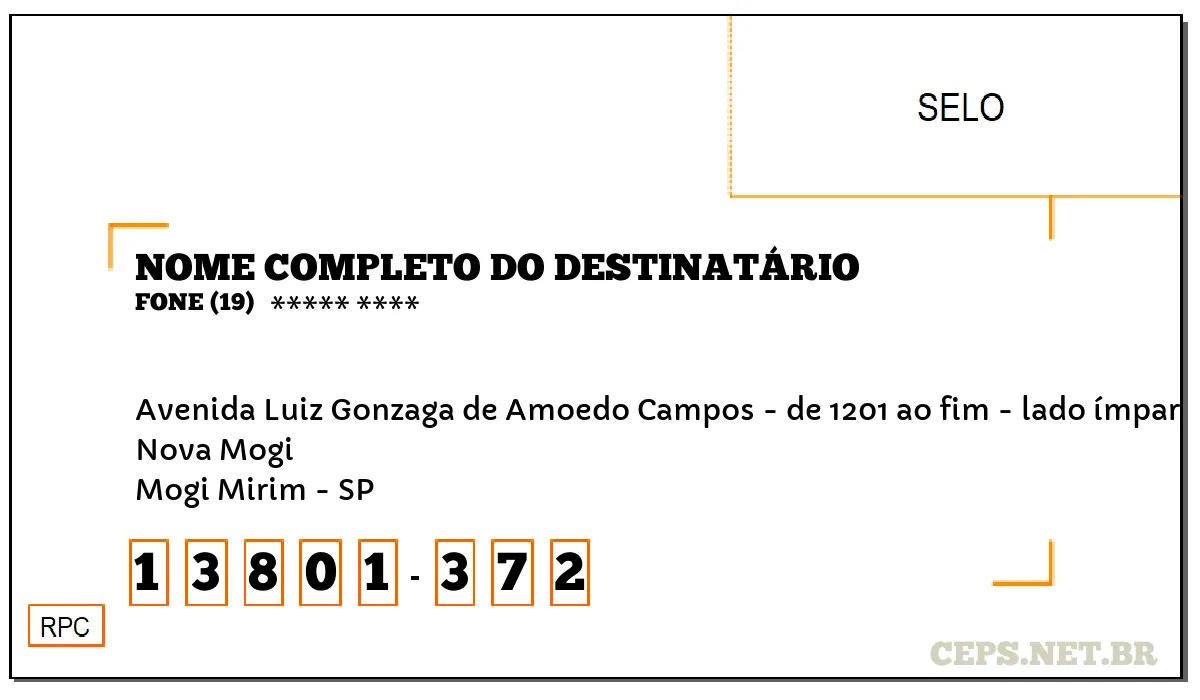 SELO

NOME COMPLETO DO DESTINATÁRIO
FONE (19) ***** ****

Avenida Luiz Gonzaga de Amoedo Campos - de 1201 ao fim - lado ímpar
Nova Mogi
Mogi Mirim - SP

1 3 8 0 1 - 3 7 2

RPC

CEPS.NET.BR